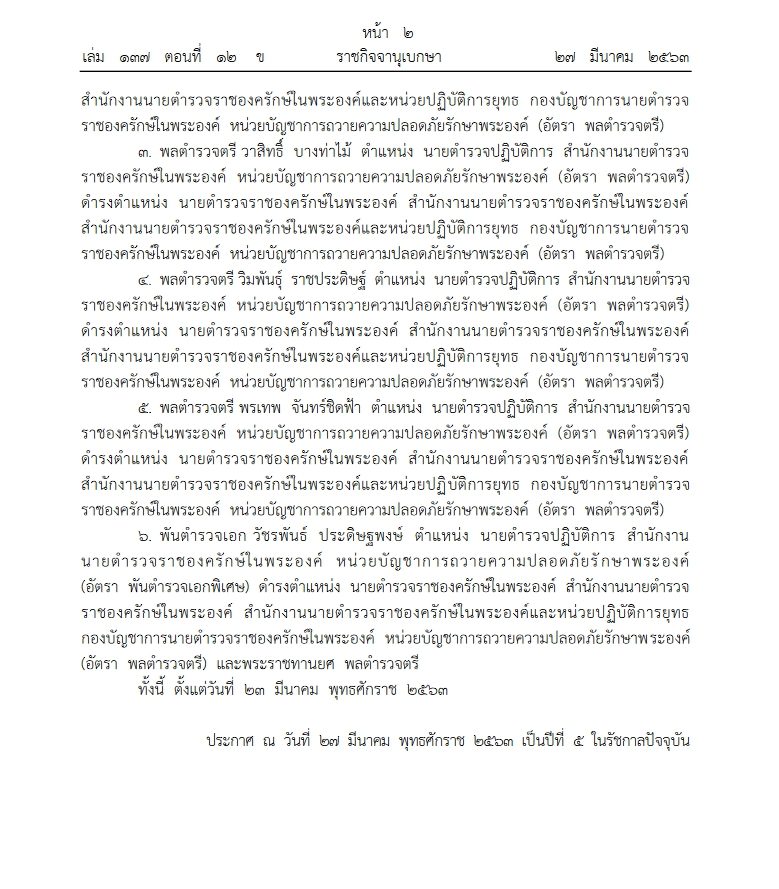 หน้า ๒
เล่ม ๑๓๗ ตอนที่ ๑๒ ข ราชกิจจานุเบกษา ๒๗ มีนาคม ๒๕๖๓

สำนักงานนายตำรวจราชองครักษ์ในพระองค์และหน่วยปฏิบัติการยุทธ กองบัญชาการนายตำรวจราชองครักษ์ในพระองค์ หน่วยบัญชาการถวายความปลอดภัยรักษาพระองค์ (อัตรา พลตำรวจตรี)

๓. พลตำรวจตรี วาสิทธิ์ บางท่าไม้ ตำแหน่ง นายตำรวจปฏิบัติการ สำนักงานนายตำรวจราชองครักษ์ในพระองค์ หน่วยบัญชาการถวายความปลอดภัยรักษาพระองค์ (อัตรา พลตำรวจตรี) ดำรงตำแหน่ง นายตำรวจราชองครักษ์ในพระองค์ สำนักงานนายตำรวจราชองครักษ์ในพระองค์ สำนักงานนายตำรวจราชองครักษ์ในพระองค์และหน่วยปฏิบัติการยุทธ กองบัญชาการนายตำรวจราชองครักษ์ในพระองค์ หน่วยบัญชาการถวายความปลอดภัยรักษาพระองค์ (อัตรา พลตำรวจตรี)

๔. พลตำรวจตรี วิมพันธุ์ ราชประดิษฐ์ ตำแหน่ง นายตำรวจปฏิบัติการ สำนักงานนายตำรวจราชองครักษ์ในพระองค์ หน่วยบัญชาการถวายความปลอดภัยรักษาพระองค์ (อัตรา พลตำรวจตรี) ดำรงตำแหน่ง นายตำรวจราชองครักษ์ในพระองค์ สำนักงานนายตำรวจราชองครักษ์ในพระองค์ สำนักงานนายตำรวจราชองครักษ์ในพระองค์และหน่วยปฏิบัติการยุทธ กองบัญชาการนายตำรวจราชองครักษ์ในพระองค์ หน่วยบัญชาการถวายความปลอดภัยรักษาพระองค์ (อัตรา พลตำรวจตรี)

๕. พลตำรวจตรี พรเทพ จันทร์ชิดฟ้า ตำแหน่ง นายตำรวจปฏิบัติการ สำนักงานนายตำรวจราชองครักษ์ในพระองค์ หน่วยบัญชาการถวายความปลอดภัยรักษาพระองค์ (อัตรา พลตำรวจตรี) ดำรงตำแหน่ง นายตำรวจราชองครักษ์ในพระองค์ สำนักงานนายตำรวจราชองครักษ์ในพระองค์ สำนักงานนายตำรวจราชองครักษ์ในพระองค์และหน่วยปฏิบัติการยุทธ กองบัญชาการนายตำรวจราชองครักษ์ในพระองค์ หน่วยบัญชาการถวายความปลอดภัยรักษาพระองค์ (อัตรา พลตำรวจตรี)

๖. พันตำรวจเอก วัชรพันธ์ ประดิษฐพงษ์ ตำแหน่ง นายตำรวจปฏิบัติการ สำนักงานนายตำรวจราชองครักษ์ในพระองค์ หน่วยบัญชาการถวายความปลอดภัยรักษาพระองค์ (อัตรา พันตำรวจเอกพิเศษ) ดำรงตำแหน่ง นายตำรวจราชองครักษ์ในพระองค์ สำนักงานนายตำรวจราชองครักษ์ในพระองค์ สำนักงานนายตำรวจราชองครักษ์ในพระองค์และหน่วยปฏิบัติการยุทธ กองบัญชาการนายตำรวจราชองครักษ์ในพระองค์ หน่วยบัญชาการถวายความปลอดภัยรักษาพระองค์ (อัตรา พลตำรวจตรี) และพระราชทานยศ พลตำรวจตรี

ทั้งนี้ ตั้งแต่วันที่ ๒๓ มีนาคม พุทธศักราช ๒๕๖๓

ประกาศ ณ วันที่ ๒๗ มีนาคม พุทธศักราช ๒๕๖๓ เป็นปีที่ ๕ ในรัชกาลปัจจุบัน